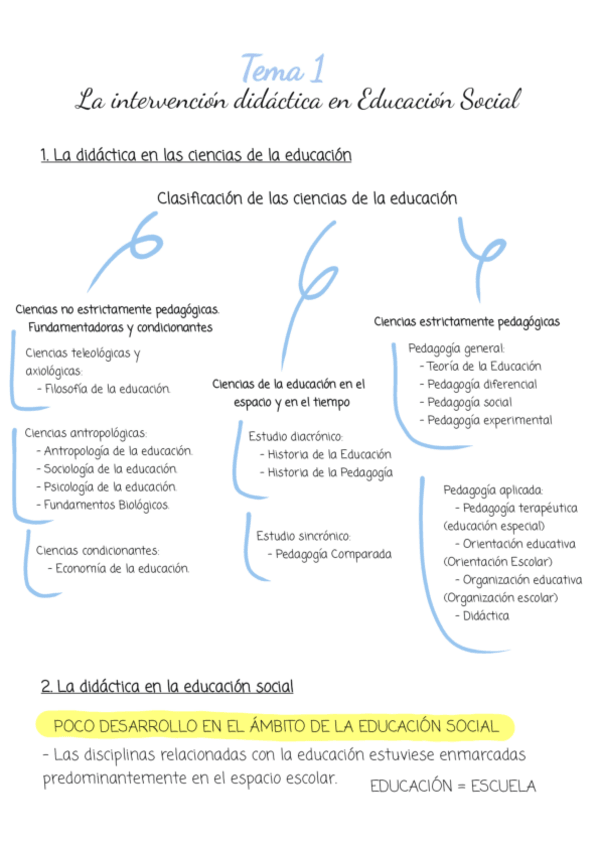 Tema 1
La intervención didáctica en Educación Social

1. La didáctica en las ciencias de la educación

Clasificación de las ciencias de la educación

Ciencias no estrictamente pedagógicas. Fundamentadoras y condicionantes

Ciencias teleológicas y axiológicas:
- Filosofía de la educación.

Ciencias antropológicas:
- Antropología de la educación.
- Sociología de la educación.
- Psicología de la educación.
- Fundamentos Biológicos.

Ciencias condicionantes:
- Economía de la educación.

Ciencias de la educación en el espacio y en el tiempo

Estudio diacrónico:
- Historia de la Educación
- Historia de la Pedagogía

Estudio sincrónico:
- Pedagogía Comparada

Ciencias estrictamente pedagógicas

Pedagogía general:
- Teoría de la Educación
- Pedagogía diferencial
- Pedagogía social
- Pedagogía experimental

Pedagogía aplicada:
- Pedagogía terapéutica (educación especial)
- Orientación educativa (Orientación Escolar)
- Organización educativa (Organización escolar)
- Didáctica

2. La didáctica en la educación social

POCO DESARROLLO EN EL ÁMBITO DE LA EDUCACIÓN SOCIAL

- Las disciplinas relacionadas con la educación estuviese enmarcadas predominantemente en el espacio escolar.

EDUCACIÓN = ESCUELA